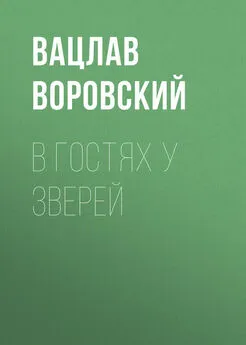 ВАЦЛАВ ВОРОВСКИЙ

В ГОСТЯХ У ЗВЕРЕЙ